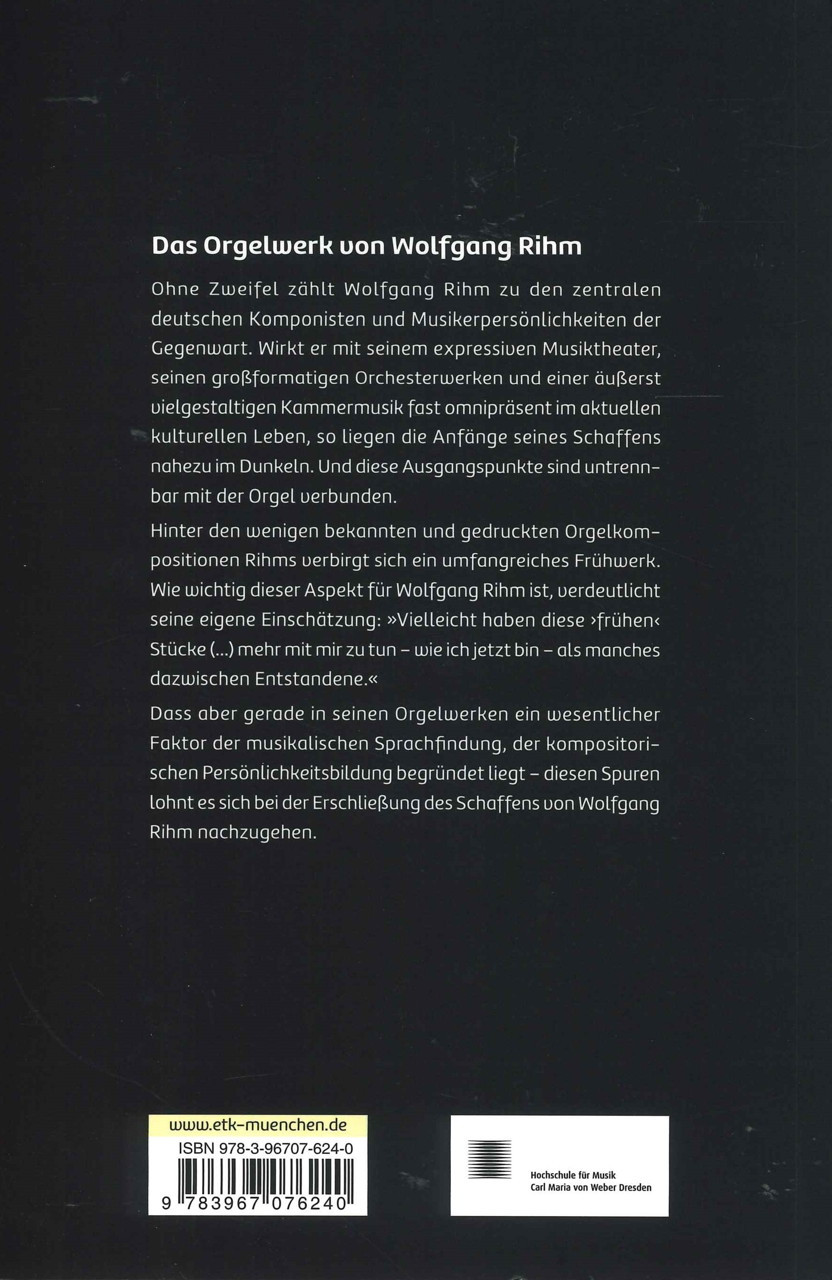 Das Orgelwerk von Wolfgang Rihm

Ohne Zweifel zählt Wolfgang Rihm zu den zentralen deutschen Komponisten und Musikerpersönlichkeiten der Gegenwart. Wirkt er mit seinem expressiven Musiktheater, seinen großformatigen Orchesterwerken und einer äußerst vielgestaltigen Kammermusik fast omnipräsent im aktuellen kulturellen Leben, so liegen die Anfänge seines Schaffens nahezu im Dunkeln. Und diese Ausgangspunkte sind untrennbar mit der Orgel verbunden.

Hinter den wenigen bekannten und gedruckten Orgelkompositionen Rihms verbirgt sich ein umfangreiches Frühwerk. Wie wichtig dieser Aspekt für Wolfgang Rihm ist, verdeutlicht seine eigene Einschätzung: »Vielleicht haben diese ›frühen‹ Stücke (...) mehr mit mir zu tun – wie ich jetzt bin – als manches dazwischen Entstandene.«

Dass aber gerade in seinen Orgelwerken ein wesentlicher Faktor der musikalischen Sprachfindung, der kompositorischen Persönlichkeitsbildung begründet liegt – diesen Spuren lohnt es sich bei der Erschließung des Schaffens von Wolfgang Rihm nachzugehen.

www.etk-muenchen.de
ISBN 978-3-96707-624-0
9 783967 076240

Hochschule für Musik
Carl Maria von Weber Dresden